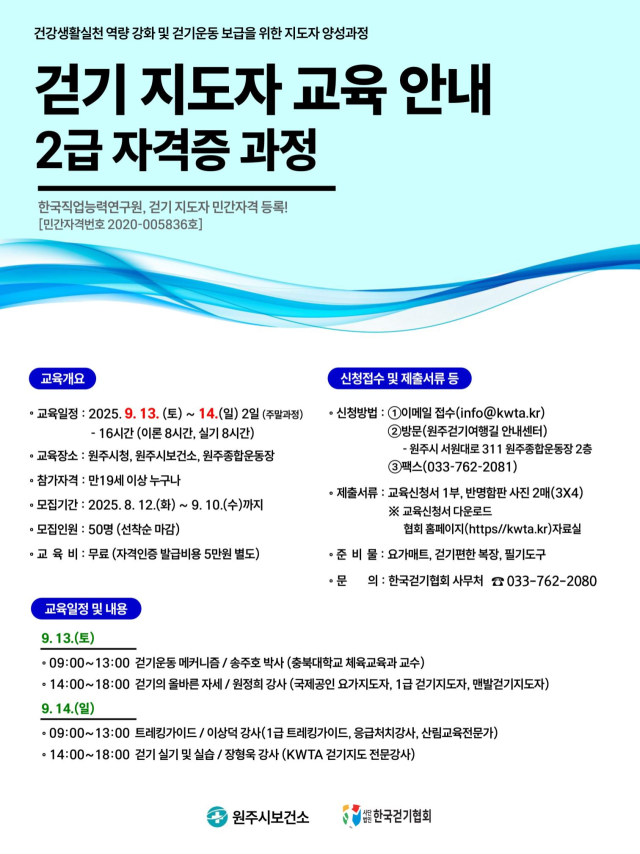 건강생활실천 역량 강화 및 걷기운동 보급을 위한 지도자 양성과정

걷기 지도자 교육 안내
2급 자격증 과정

한국직업능력연구원, 걷기 지도자 민간자격 등록!
[민간자격번호 2020-005836호]

교육개요

• 교육일정 : 2025. 9. 13. (토) ~ 14.(일) 2일 (주말과정)
- 16시간 (이론 8시간, 실기 8시간)
• 교육장소 : 원주시청, 원주시보건소, 원주종합운동장
• 참가자격 : 만19세 이상 누구나
• 모집기간 : 2025. 8. 12.(화) ~ 9. 10.(수)까지
• 모집인원 : 50명 (선착순 마감)
• 교 육 비 : 무료 (자격인증 발급비용 5만원 별도)

신청접수 및 제출서류 등

• 신청방법 : ①이메일 접수(info@kwta.kr)
②방문(원주걷기여행길 안내센터)
- 원주시 서원대로 311 원주종합운동장 2층
③팩스(033-762-2081)
• 제출서류 : 교육신청서 1부, 반명함판 사진 2매(3X4)
※ 교육신청서 다운로드
협회 홈페이지(https//kwta.kr)자료실
• 준 비 물 : 요가매트, 걷기편한 복장, 필기도구
• 문 의 : 한국걷기협회 사무처 ☎ 033-762-2080

교육일정 및 내용

9. 13.(토)
• 09:00~13:00 걷기운동 메커니즘 / 송주호 박사 (충북대학교 체육교육과 교수)
• 14:00~18:00 걷기의 올바른 자세 / 원정희 강사 (국제공인 요가지도자, 1급 걷기지도자, 맨발걷기지도자)

9. 14.(일)
• 09:00~13:00 트레킹가이드 / 이상덕 강사(1급 트레킹가이드, 응급처치강사, 산림교육전문가)
• 14:00~18:00 걷기 실기 및 실습 / 장형욱 강사 (KWTA 걷기지도 전문강사)

원주시보건소 사단법인 한국걷기협회